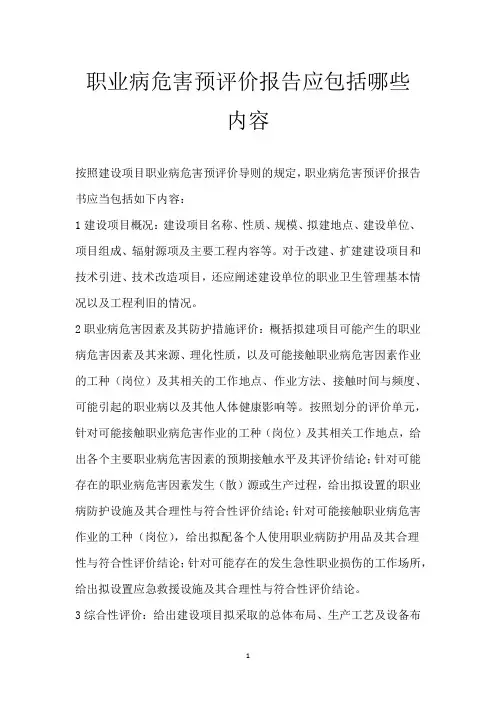 职业病危害预评价报告应包括哪些内容

按照建设项目职业病危害预评价导则的规定，职业病危害预评价报告书应当包括如下内容：

1 建设项目概况：建设项目名称、性质、规模、拟建地点、建设单位、项目组成、辐射源项及主要工程内容等。对于改建、扩建建设项目和技术引进、技术改造项目，还应阐述建设单位的职业卫生管理基本情况以及工程利旧的情况。

2 职业病危害因素及其防护措施评价：概括拟建项目可能产生的职业病危害因素及其来源、理化性质，以及可能接触职业病危害因素作业的工种（岗位）及其相关的工作地点、作业方法、接触时间与频度、可能引起的职业病以及其他人体健康影响等。按照划分的评价单元，针对可能接触职业病危害作业的工种（岗位）及其相关工作地点，给出各个主要职业病危害因素的预期接触水平及其评价结论；针对可能存在的职业病危害因素发生（散）源或生产过程，给出拟设置的职业病防护设施及其合理性与符合性评价结论；针对可能接触职业病危害作业的工种（岗位），给出拟配备个人使用职业病防护用品及其合理性与符合性评价结论；针对可能存在的发生急性职业损伤的工作场所，给出拟设置应急救援设施及其合理性与符合性评价结论。

3 综合性评价：给出建设项目拟采取的总体布局、生产工艺及设备布

1